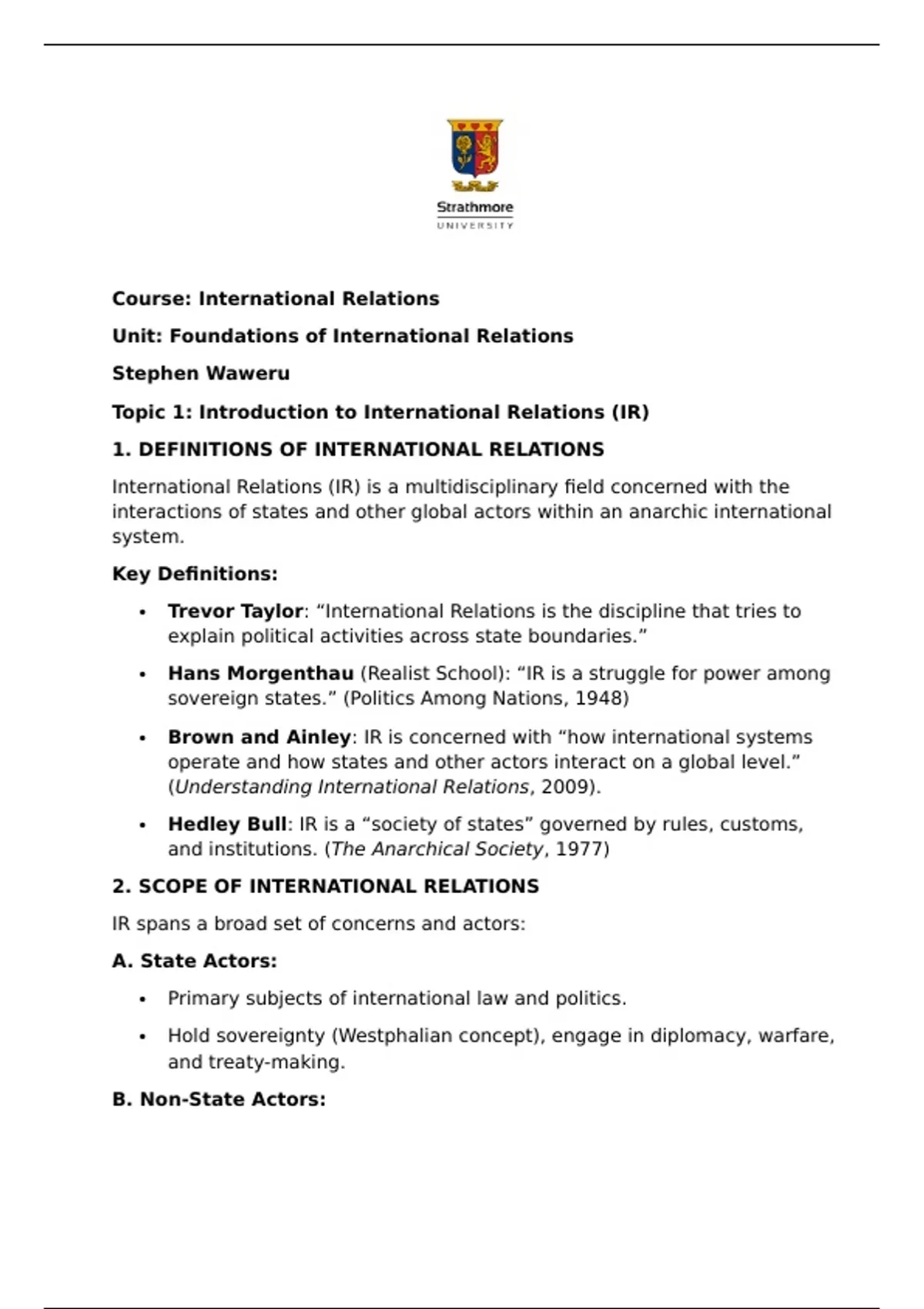 Strathmore
UNIVERSITY

Course: International Relations

Unit: Foundations of International Relations

Stephen Waweru

Topic 1: Introduction to International Relations (IR)

1. DEFINITIONS OF INTERNATIONAL RELATIONS

International Relations (IR) is a multidisciplinary field concerned with the interactions of states and other global actors within an anarchic international system.

Key Definitions:

• Trevor Taylor: "International Relations is the discipline that tries to explain political activities across state boundaries."

• Hans Morgenthau (Realist School): "IR is a struggle for power among sovereign states." (Politics Among Nations, 1948)

• Brown and Ainley: IR is concerned with "how international systems operate and how states and other actors interact on a global level." (Understanding International Relations, 2009).

• Hedley Bull: IR is a "society of states" governed by rules, customs, and institutions. (The Anarchical Society, 1977)

2. SCOPE OF INTERNATIONAL RELATIONS

IR spans a broad set of concerns and actors:

A. State Actors:

• Primary subjects of international law and politics.

• Hold sovereignty (Westphalian concept), engage in diplomacy, warfare, and treaty-making.

B. Non-State Actors: